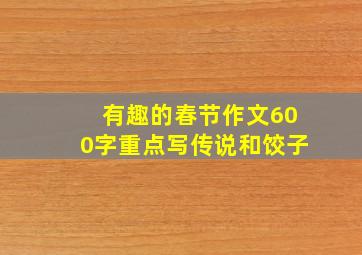 有趣的春节作文600字重点写传说和饺子